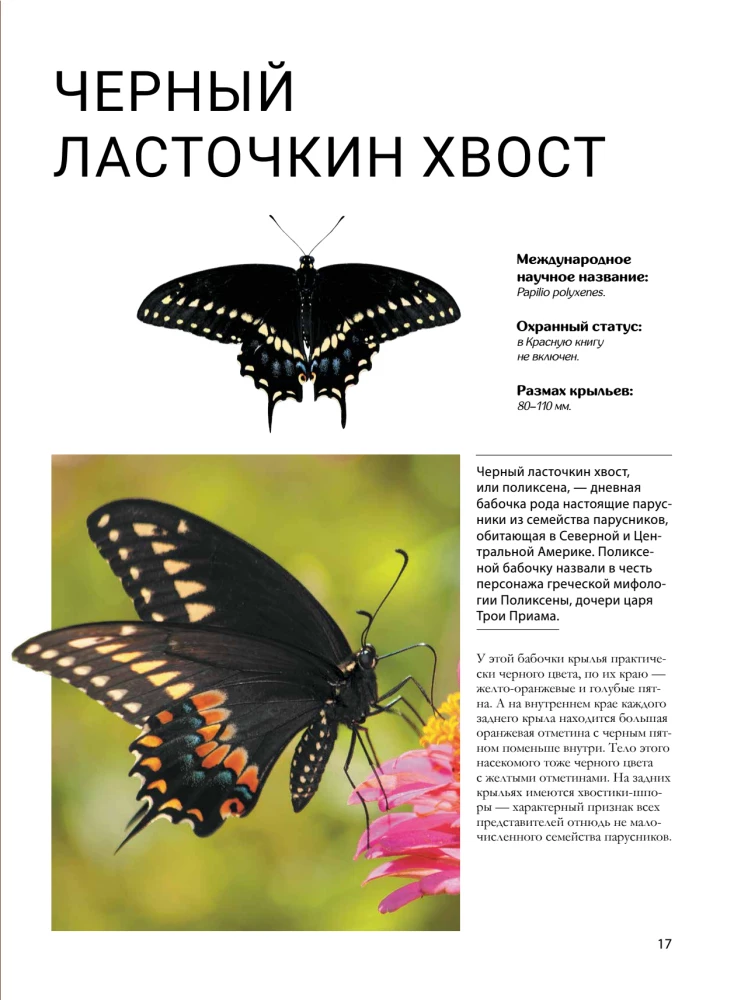 ЧЕРНЫЙ ЛАСТОЧКИН ХВОСТ

Международное научное название:
Papilio polyxenes.

Охранный статус:
в Красную книгу не включен.

Размах крыльев:
80–110 мм.

Черный ласточкин хвост, или поликсена, — дневная бабочка рода настоящие парусники из семейства парусников, обитающая в Северной и Центральной Америке. Поликсеной бабочку назвали в честь персонажа греческой мифологии Поликсены, дочери царя Трои Приама.

У этой бабочки крылья практически черного цвета, по их краю — желто-оранжевые и голубые пятна. А на внутреннем крае каждого заднего крыла находится большая оранжевая отметина с черным пятном поменьше внутри. Тело этого насекомого тоже черного цвета с желтыми отметинами. На задних крыльях имеются хвостики-шпоры — характерный признак всех представителей отнюдь не малочисленного семейства парусников.

17